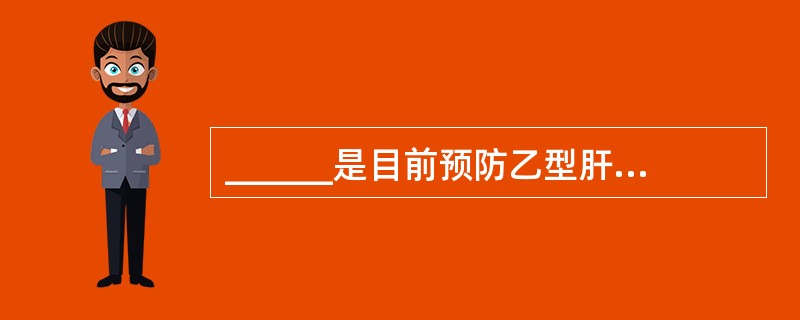 ______是目前预防乙型肝...